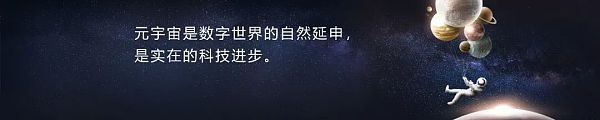 元宇宙是数字世界的自然延申，
是实在的科技进步。